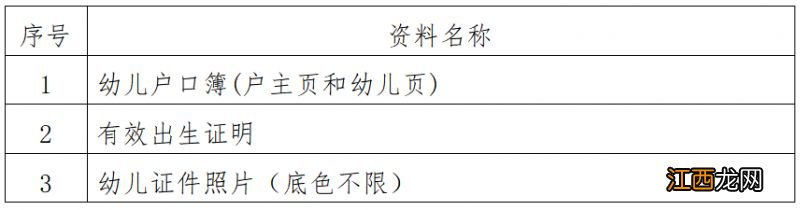 | 序号 | 资料名称 |
|---|---|
| 1 | 幼儿户口簿(户主页和幼儿页) |
| 2 | 有效出生证明 |
| 3 | 幼儿证件照片（底色不限） |

江西龙网